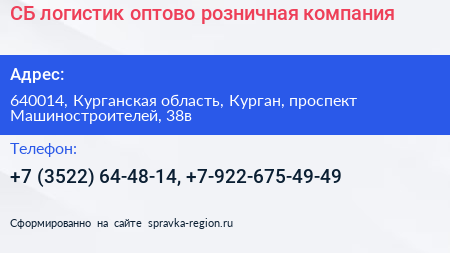 СБ логистик оптово розничная компания

Адрес:

640014, Курганская область, Курган, проспект Машиностроителей, 38в

Телефон:

+7 (3522) 64-48-14, +7-922-675-49-49

Сформированно на сайте spravka-region.ru